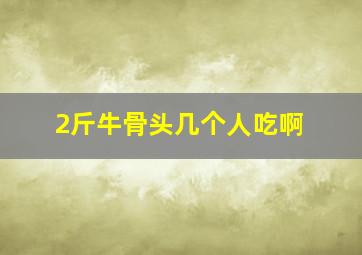 2斤牛骨头几个人吃啊